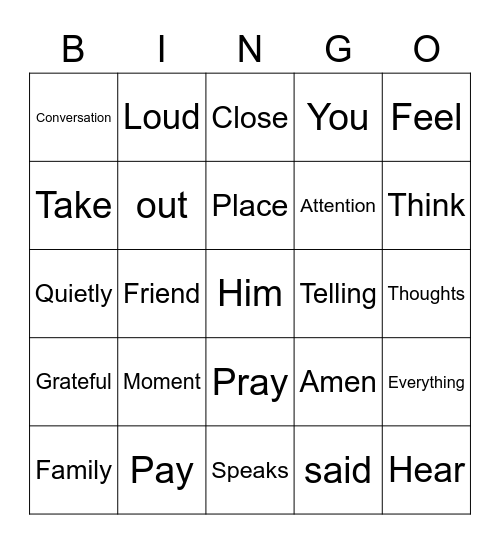 | B | I | N | G | O |
|---|---|---|---|---|
| Conversation | Loud | Close | You | Feel |
| Take | out | Place | Attention | Think |
| Quietly | Friend | Him | Telling | Thoughts |
| Grateful | Moment | Pray | Amen | Everything |
| Family | Pay | Speaks | said | Hear |